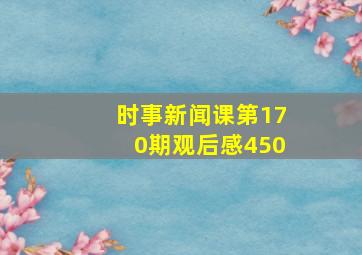 时事新闻课第170期观后感450